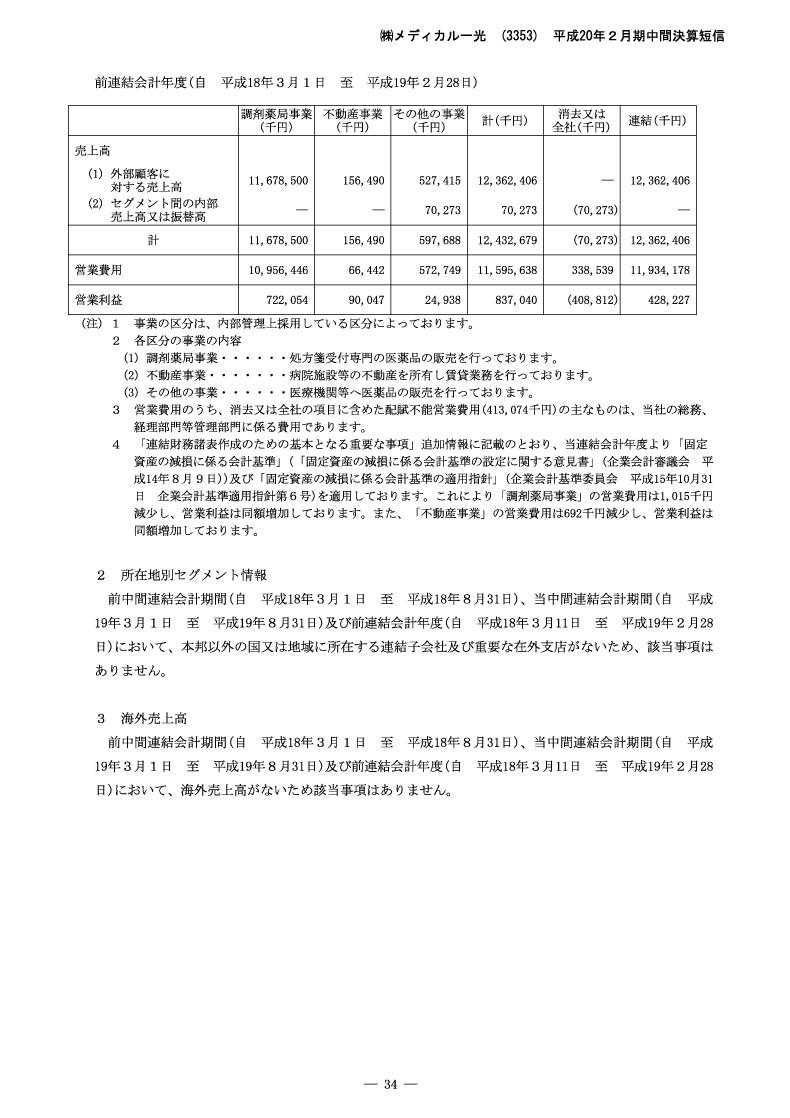 ㈱メディカル一光　(3353)　平成20年２月期中間決算短信

前連結会計年度(自　平成18年３月１日　至　平成19年２月28日)

| | 調剤薬局事業（千円） | 不動産事業（千円） | その他の事業（千円） | 計(千円) | 消去又は全社(千円) | 連結(千円) |
|---|---|---|---|---|---|---|
| 売上高 | | | | | | |
| (1) 外部顧客に対する売上高 | 11,678,500 | 156,490 | 527,415 | 12,362,406 | ― | 12,362,406 |
| (2) セグメント間の内部売上高又は振替高 | ― | ― | 70,273 | 70,273 | (70,273) | ― |
| 計 | 11,678,500 | 156,490 | 597,688 | 12,432,679 | (70,273) | 12,362,406 |
| 営業費用 | 10,956,446 | 66,442 | 572,749 | 11,595,638 | 338,539 | 11,934,178 |
| 営業利益 | 722,054 | 90,047 | 24,938 | 837,040 | (408,812) | 428,227 |

(注)　1　事業の区分は、内部管理上採用している区分によっております。
2　各区分の事業の内容
(1) 調剤薬局事業・・・・・・処方箋受付専門の医薬品の販売を行っております。
(2) 不動産事業・・・・・・・病院施設等の不動産を所有し賃貸業務を行っております。
(3) その他の事業・・・・・・医療機関等へ医薬品の販売を行っております。
3　営業費用のうち、消去又は全社の項目に含めた配賦不能営業費用(413,074千円)の主なものは、当社の総務、経理部門等管理部門に係る費用であります。
4　「連結財務諸表作成のための基本となる重要な事項」追加情報に記載のとおり、当連結会計年度より「固定資産の減損に係る会計基準」（「固定資産の減損に係る会計基準の設定に関する意見書」(企業会計審議会　平成14年８月９日))及び「固定資産の減損に係る会計基準の適用指針」(企業会計基準委員会　平成15年10月31日　企業会計基準適用指針第６号)を適用しております。これにより「調剤薬局事業」の営業費用は1,015千円減少し、営業利益は同額増加しております。また、「不動産事業」の営業費用は692千円減少し、営業利益は同額増加しております。

2　所在地別セグメント情報
前中間連結会計期間(自　平成18年３月１日　至　平成18年８月31日)、当中間連結会計期間(自　平成19年３月１日　至　平成19年８月31日)及び前連結会計年度(自　平成18年３月11日　至　平成19年２月28日)において、本邦以外の国又は地域に所在する連結子会社及び重要な在外支店がないため、該当事項はありません。

3　海外売上高
前中間連結会計期間(自　平成18年３月１日　至　平成18年８月31日)、当中間連結会計期間(自　平成19年３月１日　至　平成19年８月31日)及び前連結会計年度(自　平成18年３月11日　至　平成19年２月28日)において、海外売上高がないため該当事項はありません。

― 34 ―